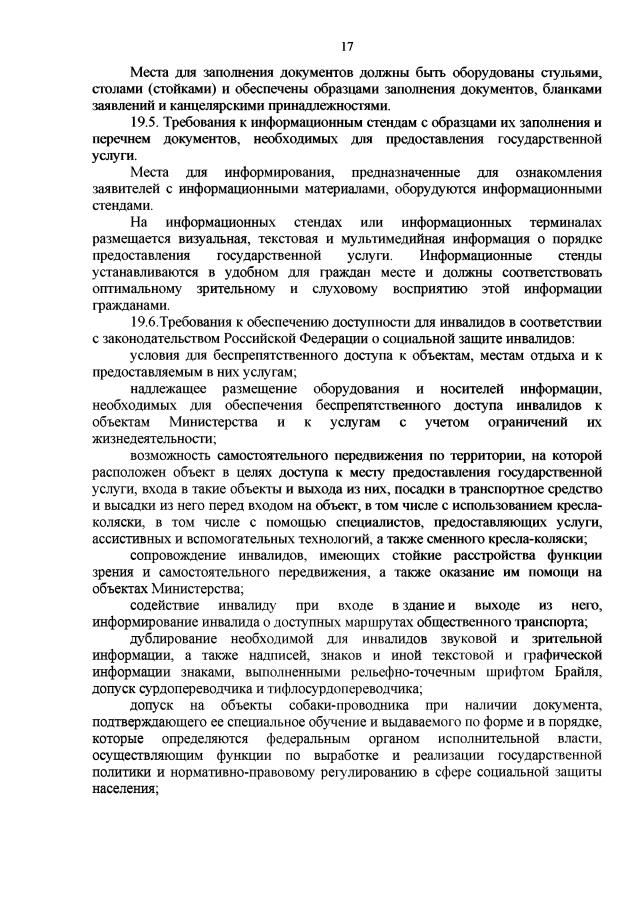 17

Места для заполнения документов должны быть оборудованы стульями, столами (стойками) и обеспечены образцами заполнения документов, бланками заявлений и канцелярскими принадлежностями.

19.5. Требования к информационным стендам с образцами их заполнения и перечнем документов, необходимых для предоставления государственной услуги.

Места для информирования, предназначенные для ознакомления заявителей с информационными материалами, оборудуются информационными стендами.

На информационных стендах или информационных терминалах размещается визуальная, текстовая и мультимедийная информация о порядке предоставления государственной услуги. Информационные стенды устанавливаются в удобном для граждан месте и должны соответствовать оптимальному зрительному и слуховому восприятию этой информации гражданами.

19.6.Требования к обеспечению доступности для инвалидов в соответствии с законодательством Российской Федерации о социальной защите инвалидов:

условия для беспрепятственного доступа к объектам, местам отдыха и к предоставляемым в них услугам;

надлежащее размещение оборудования и носителей информации, необходимых для обеспечения беспрепятственного доступа инвалидов к объектам Министерства и к услугам с учетом ограничений их жизнедеятельности;

возможность самостоятельного передвижения по территории, на которой расположен объект в целях доступа к месту предоставления государственной услуги, входа в такие объекты и выхода из них, посадки в транспортное средство и высадки из него перед входом на объект, в том числе с использованием кресла-коляски, в том числе с помощью специалистов, предоставляющих услуги, ассистивных и вспомогательных технологий, а также сменного кресла-коляски;

сопровождение инвалидов, имеющих стойкие расстройства функции зрения и самостоятельного передвижения, а также оказание им помощи на объектах Министерства;

содействие инвалиду при входе в здание и выходе из него, информирование инвалида о доступных маршрутах общественного транспорта;

дублирование необходимой для инвалидов звуковой и зрительной информации, а также надписей, знаков и иной текстовой и графической информации знаками, выполненными рельефно-точечным шрифтом Брайля, допуск сурдопереводчика и тифлосурдопереводчика;

допуск на объекты собаки-проводника при наличии документа, подтверждающего ее специальное обучение и выдаваемого по форме и в порядке, которые определяются федеральным органом исполнительной власти, осуществляющим функции по выработке и реализации государственной политики и нормативно-правовому регулированию в сфере социальной защиты населения;